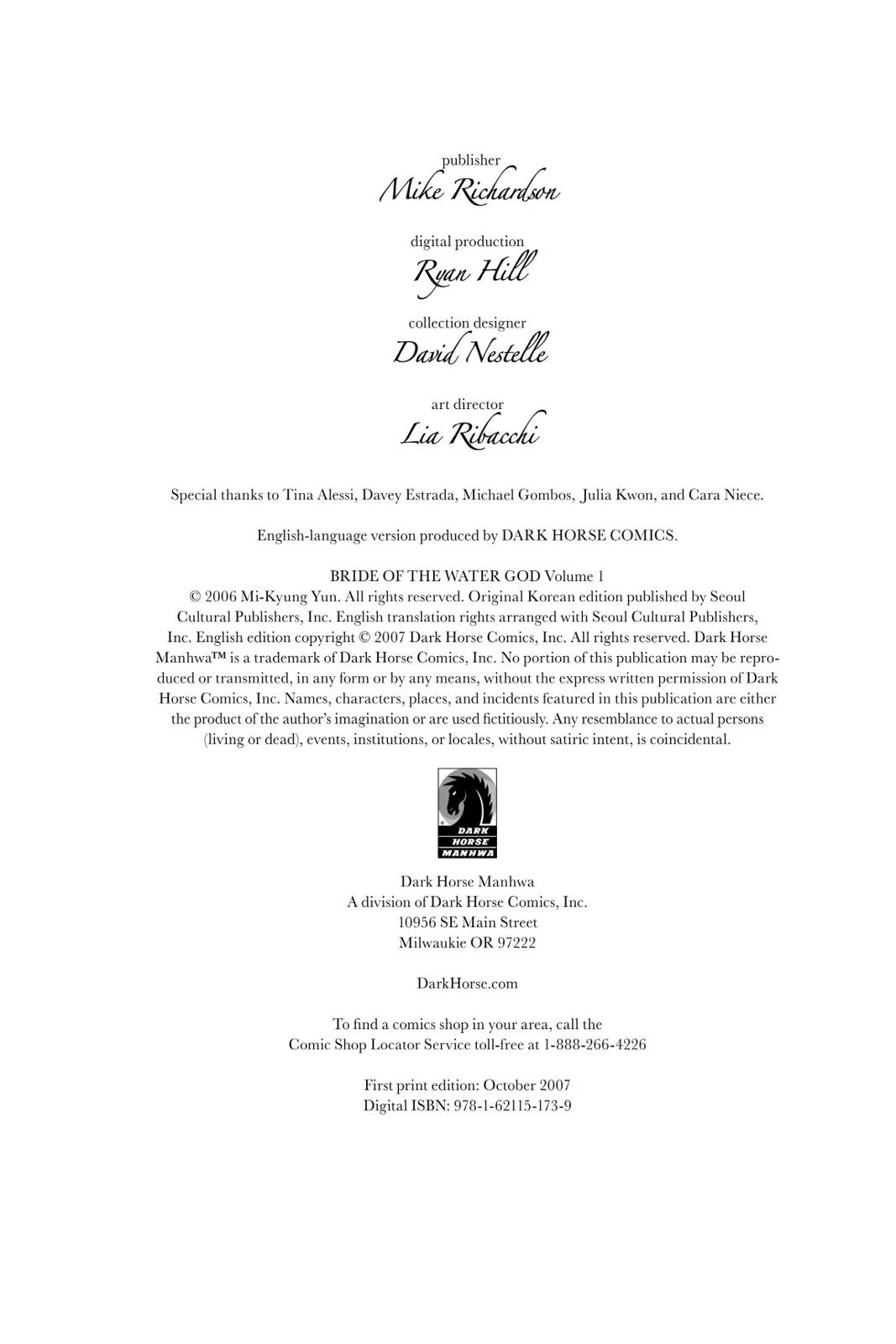 publisher
Mike Richardson

digital production
Ryan Hill

collection designer
David Nestelle

art director
Lia Ribacchi

Special thanks to Tina Alessi, Davey Estrada, Michael Gombos, Julia Kwon, and Cara Niece.

English-language version produced by DARK HORSE COMICS.

BRIDE OF THE WATER GOD Volume 1
© 2006 Mi-Kyung Yun. All rights reserved. Original Korean edition published by Seoul Cultural Publishers, Inc. English translation rights arranged with Seoul Cultural Publishers, Inc. English edition copyright © 2007 Dark Horse Comics, Inc. All rights reserved. Dark Horse Manhwa™ is a trademark of Dark Horse Comics, Inc. No portion of this publication may be reproduced or transmitted, in any form or by any means, without the express written permission of Dark Horse Comics, Inc. Names, characters, places, and incidents featured in this publication are either the product of the author's imagination or are used fictitiously. Any resemblance to actual persons (living or dead), events, institutions, or locales, without satiric intent, is coincidental.

DARK HORSE MANHWA

Dark Horse Manhwa
A division of Dark Horse Comics, Inc.
10956 SE Main Street
Milwaukie OR 97222

DarkHorse.com

To find a comics shop in your area, call the
Comic Shop Locator Service toll-free at 1-888-266-4226

First print edition: October 2007
Digital ISBN: 978-1-62115-173-9